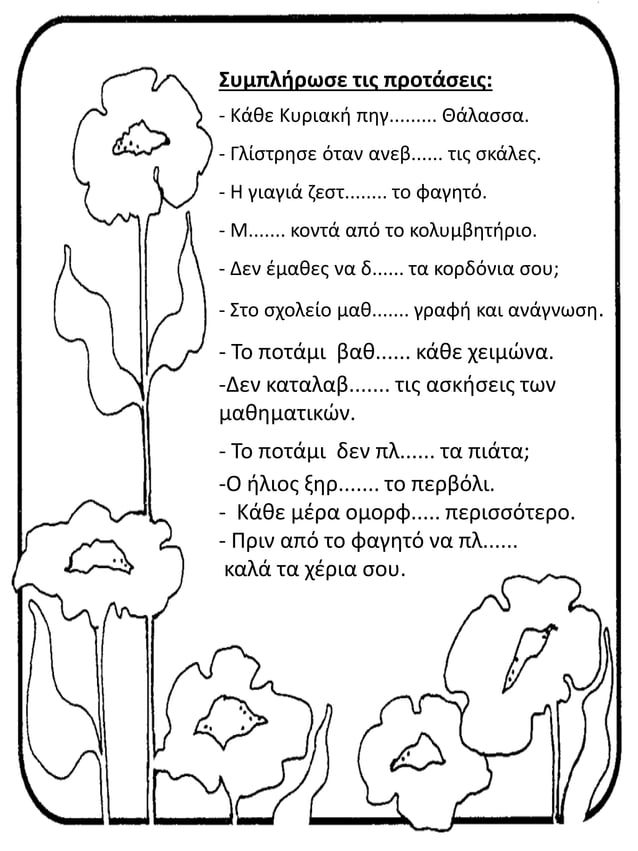 Συμπλήρωσε τις προτάσεις:

- Κάθε Κυριακή πηγ......... Θάλασσα.

- Γλίστρησε όταν ανεβ...... τις σκάλες.

- Η γιαγιά ζεστ........ το φαγητό.

- Μ....... κοντά από το κολυμβητήριο.

- Δεν έμαθες να δ...... τα κορδόνια σου;

- Στο σχολείο μαθ....... γραφή και ανάγνωση.

- Το ποτάμι βαθ...... κάθε χειμώνα.

-Δεν καταλαβ....... τις ασκήσεις των μαθηματικών.

- Το ποτάμι δεν πλ...... τα πιάτα;

-Ο ήλιος ξηρ....... το περβόλι.

- Κάθε μέρα ομορφ..... περισσότερο.

- Πριν από το φαγητό να πλ...... καλά τα χέρια σου.